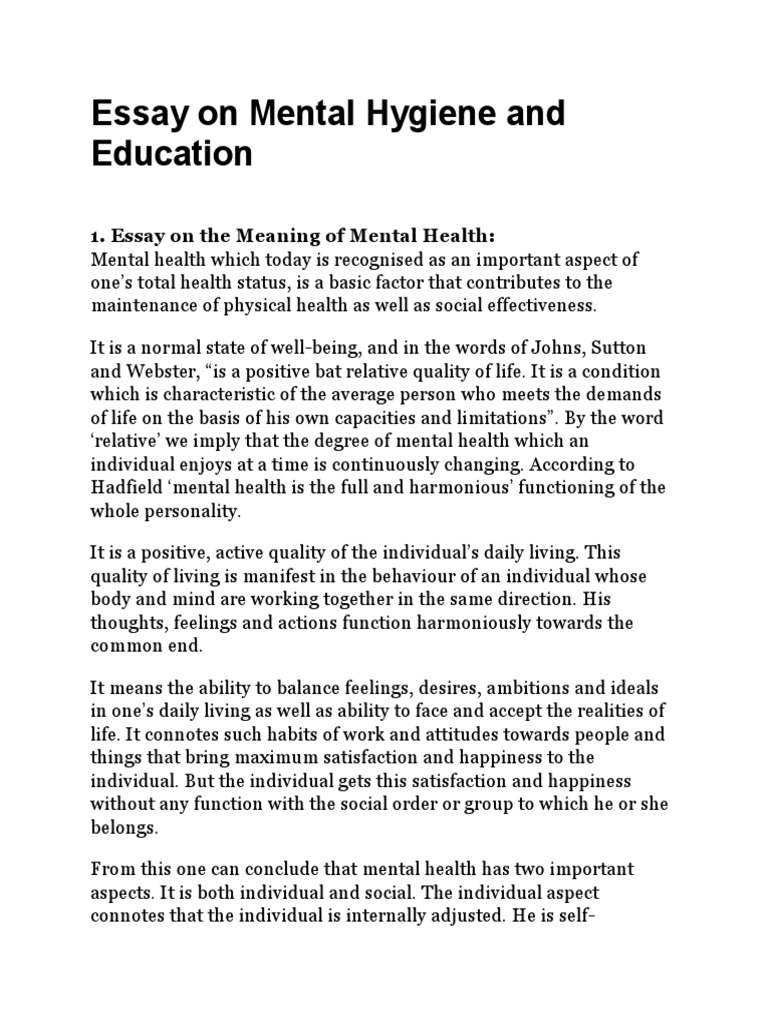 Essay on Mental Hygiene and Education

1. Essay on the Meaning of Mental Health:
Mental health which today is recognised as an important aspect of one's total health status, is a basic factor that contributes to the maintenance of physical health as well as social effectiveness.

It is a normal state of well-being, and in the words of Johns, Sutton and Webster, "is a positive bat relative quality of life. It is a condition which is characteristic of the average person who meets the demands of life on the basis of his own capacities and limitations". By the word 'relative' we imply that the degree of mental health which an individual enjoys at a time is continuously changing. According to Hadfield 'mental health is the full and harmonious' functioning of the whole personality.

It is a positive, active quality of the individual's daily living. This quality of living is manifest in the behaviour of an individual whose body and mind are working together in the same direction. His thoughts, feelings and actions function harmoniously towards the common end.

It means the ability to balance feelings, desires, ambitions and ideals in one's daily living as well as ability to face and accept the realities of life. It connotes such habits of work and attitudes towards people and things that bring maximum satisfaction and happiness to the individual. But the individual gets this satisfaction and happiness without any function with the social order or group to which he or she belongs.

From this one can conclude that mental health has two important aspects. It is both individual and social. The individual aspect connotes that the individual is internally adjusted. He is self-